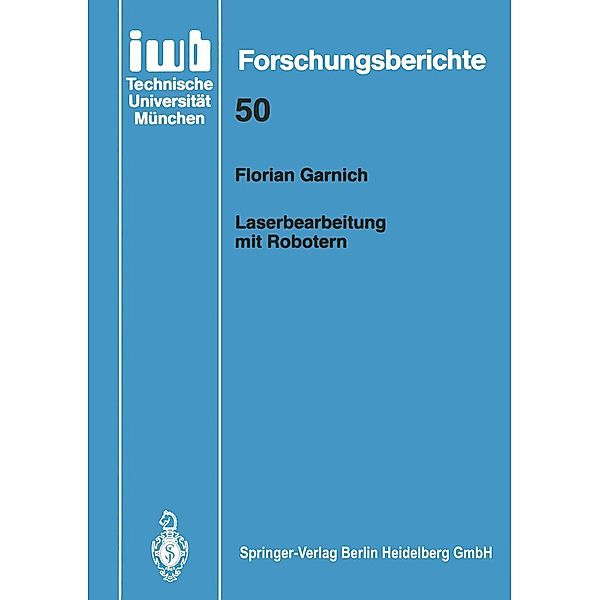 iwb
Technische
Universität
München

Forschungsberichte

50

Florian Garnich

Laserbearbeitung
mit Robotern

Springer-Verlag Berlin Heidelberg GmbH